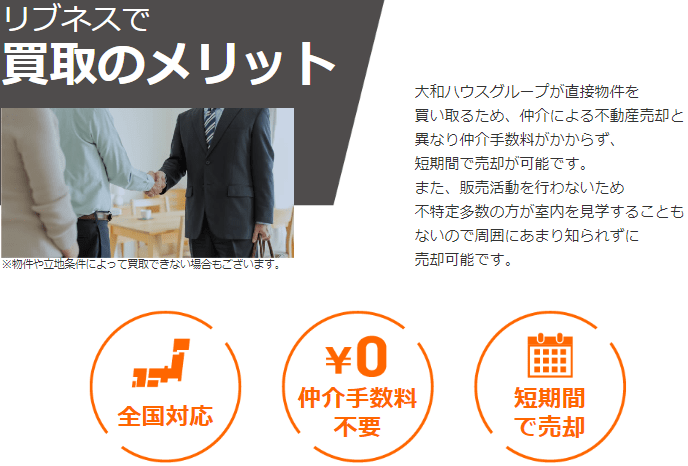 リブネスで
買取のメリット

※物件や立地条件によって買取できない場合もございます。

大和ハウスグループが直接物件を買い取るため、仲介による不動産売却と異なり仲介手数料がかからず、短期間で売却が可能です。
また、販売活動を行わないため不特定多数の方が室内を見学することもないので周囲にあまり知られずに売却可能です。

全国対応

¥0
仲介手数料
不要

短期間
で売却